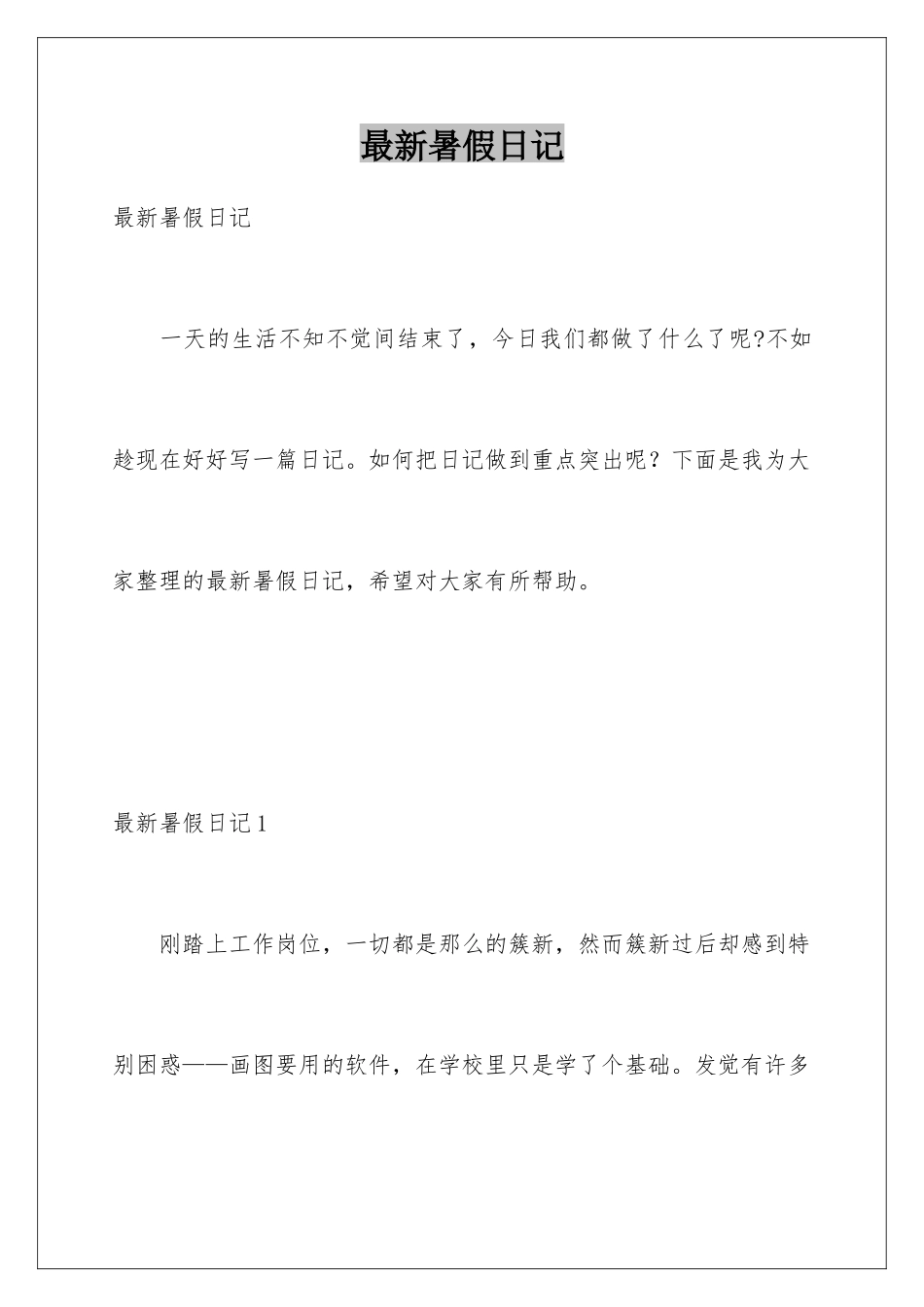 最新暑假日记

最新暑假日记

一天的生活不知不觉间结束了，今日我们都做了什么了呢?不如趁现在好好写一篇日记。如何把日记做到重点突出呢？下面是我为大家整理的最新暑假日记，希望对大家有所帮助。

最新暑假日记1

刚踏上工作岗位，一切都是那么的簇新，然而簇新过后却感到特别困惑——画图要用的软件，在学校里只是学了个基础。发觉有许多